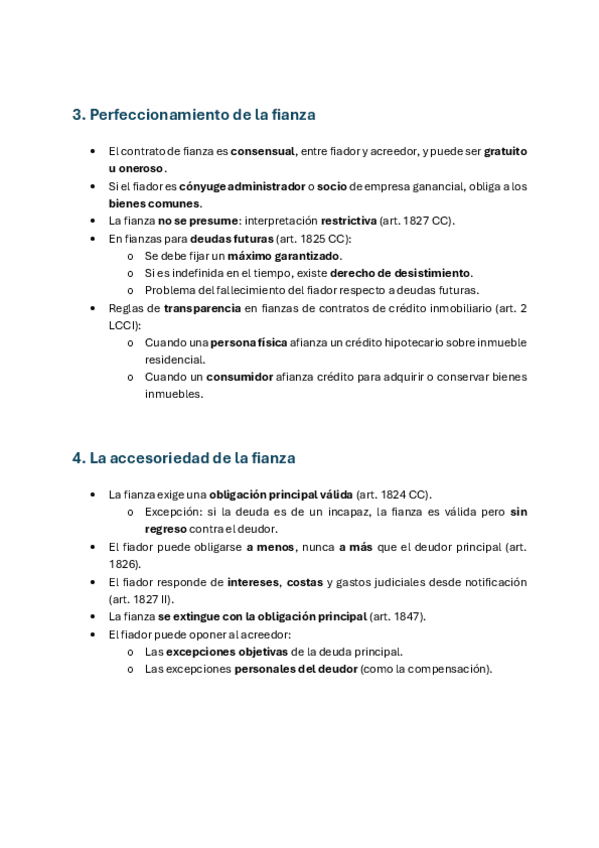 3. Perfeccionamiento de la fianza

• El contrato de fianza es consensual, entre fiador y acreedor, y puede ser gratuito u oneroso.
• Si el fiador es cónyuge administrador o socio de empresa ganancial, obliga a los bienes comunes.
• La fianza no se presume: interpretación restrictiva (art. 1827 CC).
• En fianzas para deudas futuras (art. 1825 CC):
  o Se debe fijar un máximo garantizado.
  o Si es indefinida en el tiempo, existe derecho de desistimiento.
  o Problema del fallecimiento del fiador respecto a deudas futuras.
• Reglas de transparencia en fianzas de contratos de crédito inmobiliario (art. 2 LCCI):
  o Cuando una persona física afianza un crédito hipotecario sobre inmueble residencial.
  o Cuando un consumidor afianza crédito para adquirir o conservar bienes inmuebles.

4. La accesoriedad de la fianza

• La fianza exige una obligación principal válida (art. 1824 CC).
  o Excepción: si la deuda es de un incapaz, la fianza es válida pero sin regreso contra el deudor.
• El fiador puede obligarse a menos, nunca a más que el deudor principal (art. 1826).
• El fiador responde de intereses, costas y gastos judiciales desde notificación (art. 1827 II).
• La fianza se extingue con la obligación principal (art. 1847).
• El fiador puede oponer al acreedor:
  o Las excepciones objetivas de la deuda principal.
  o Las excepciones personales del deudor (como la compensación).